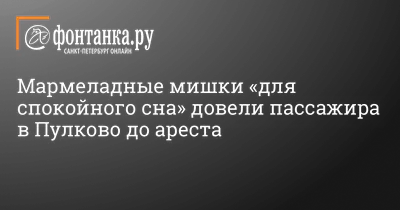 фонтанка.ру
САНКТ-ПЕТЕРБУРГ ОНЛАЙН

Мармеладные мишки «для спокойного сна» довели пассажира в Пулково до ареста